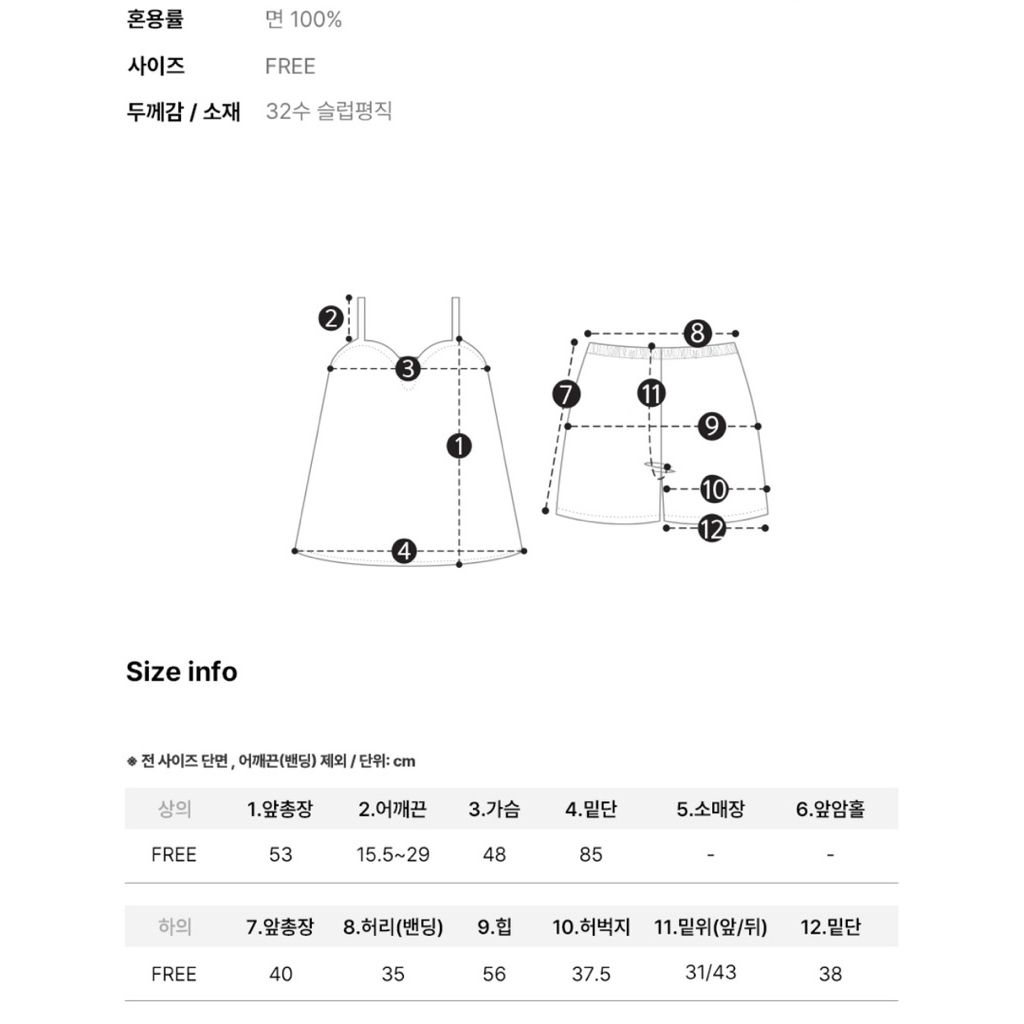 혼용률 면 100%
사이즈 FREE
두께감 / 소재 32수 슬럽평직

2
3
1
4
8
7
11
9
10
12

Size info

※ 전 사이즈 단면 , 어깨끈(밴딩) 제외 / 단위: cm

| 상의 | 1.앞총장 | 2.어깨끈 | 3.가슴 | 4.밑단 | 5.소매장 | 6.앞암홀 |
|---|---|---|---|---|---|---|
| FREE | 53 | 15.5~29 | 48 | 85 | - | - |

| 하의 | 7.앞총장 | 8.허리(밴딩) | 9.힙 | 10.허벅지 | 11.밑위(앞/뒤) | 12.밑단 |
|---|---|---|---|---|---|---|
| FREE | 40 | 35 | 56 | 37.5 | 31/43 | 38 |